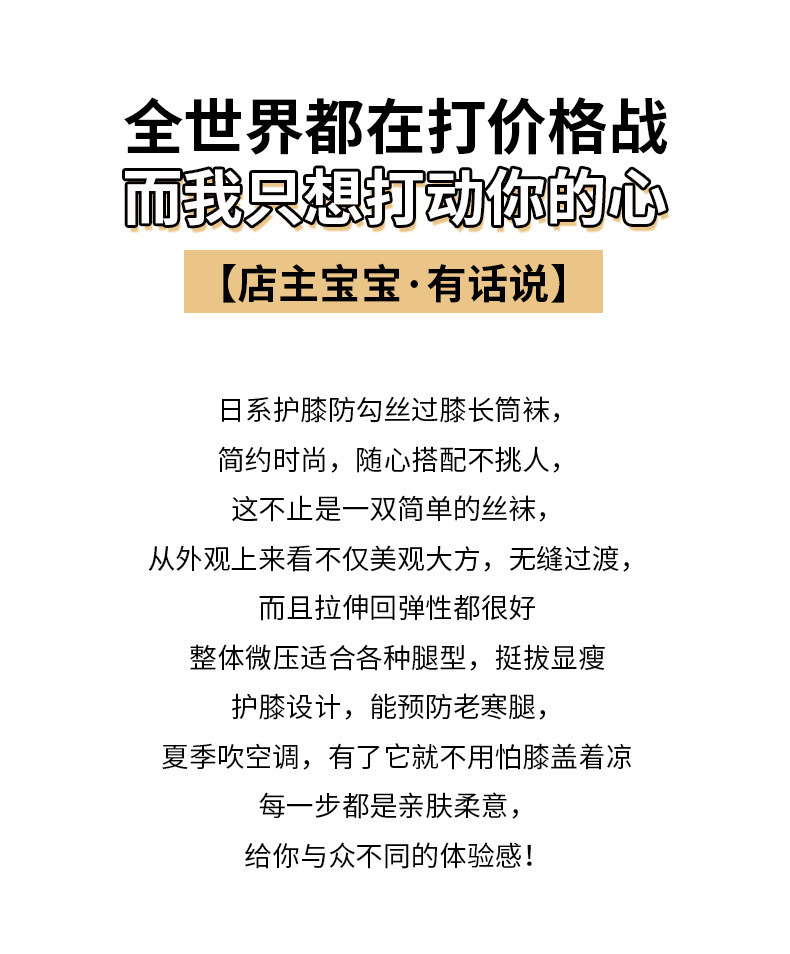 全世界都在打价格战
而我只想打动你的心

【店主宝宝·有话说】

日系护膝防勾丝过膝长筒袜，
简约时尚，随心搭配不挑人，
这不止是一双简单的丝袜，
从外观上来看不仅美观大方，无缝过渡，
而且拉伸回弹性都很好
整体微压适合各种腿型，挺拔显瘦
护膝设计，能预防老寒腿，
夏季吹空调，有了它就不用怕膝盖着凉
每一步都是亲肤柔意，
给你与众不同的体验感！